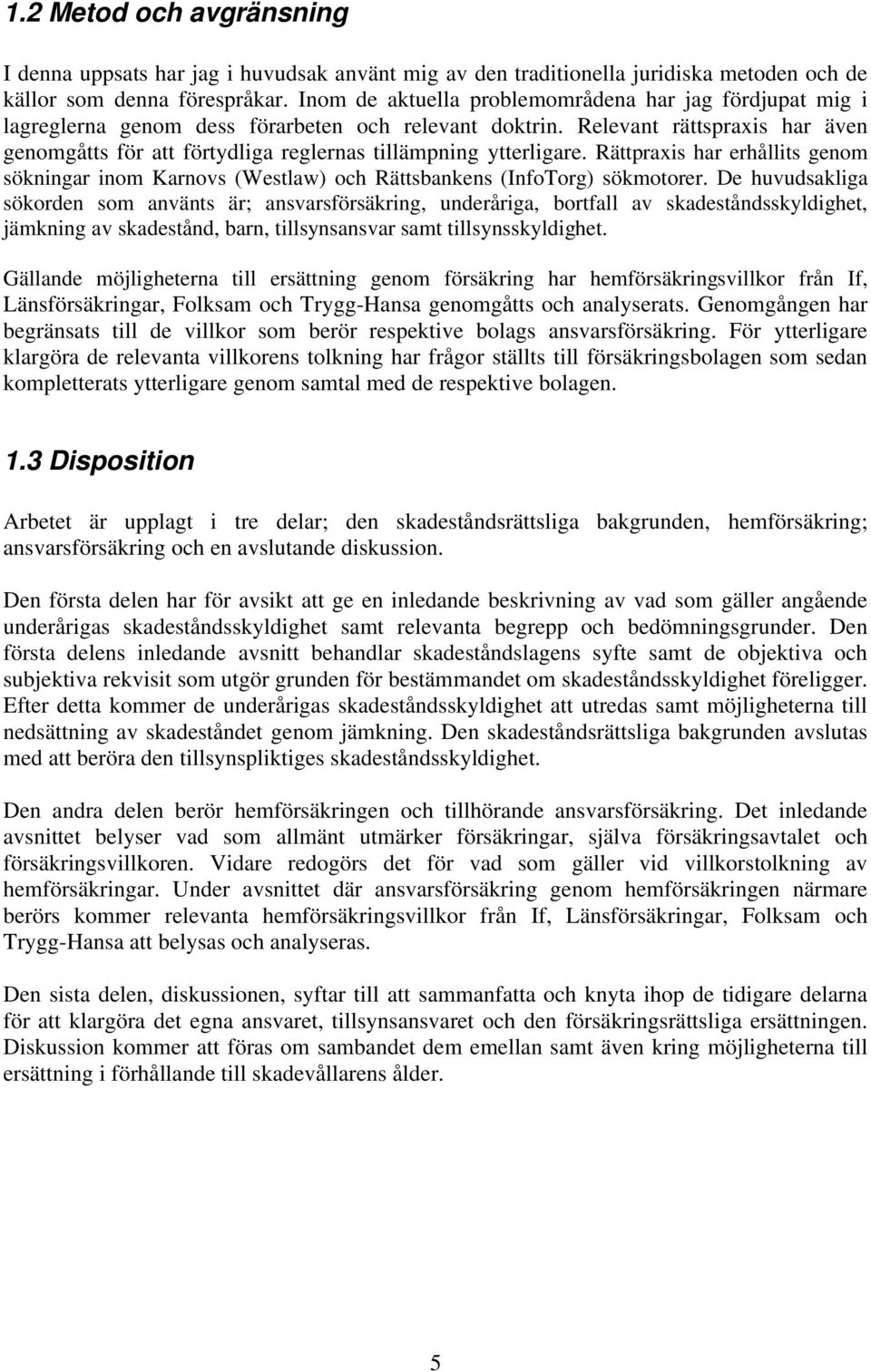 1.2 Metod och avgränsning

I denna uppsats har jag i huvudsak använt mig av den traditionella juridiska metoden och de källor som denna förespråkar. Inom de aktuella problemområdena har jag fördjupat mig i lagreglerna genom dess förarbeten och relevant doktrin. Relevant rättspraxis har även genomgåtts för att förtydliga reglernas tillämpning ytterligare. Rättpraxis har erhållits genom sökningar inom Karnovs (Westlaw) och Rättsbankens (InfoTorg) sökmotorer. De huvudsakliga sökorden som använts är; ansvarsförsäkring, underåriga, bortfall av skadeståndsskyldighet, jämkning av skadestånd, barn, tillsynsansvar samt tillsynsskyldighet.

Gällande möjligheterna till ersättning genom försäkring har hemförsäkringsvillkor från If, Länsförsäkringar, Folksam och Trygg-Hansa genomgåtts och analyserats. Genomgången har begränsats till de villkor som berör respektive bolags ansvarsförsäkring. För ytterligare klargöra de relevanta villkorens tolkning har frågor ställts till försäkringsbolagen som sedan kompletterats ytterligare genom samtal med de respektive bolagen.

1.3 Disposition

Arbetet är upplagt i tre delar; den skadeståndsrättsliga bakgrunden, hemförsäkring; ansvarsförsäkring och en avslutande diskussion.

Den första delen har för avsikt att ge en inledande beskrivning av vad som gäller angående underårigas skadeståndsskyldighet samt relevanta begrepp och bedömningsgrunder. Den första delens inledande avsnitt behandlar skadeståndslagens syfte samt de objektiva och subjektiva rekvisit som utgör grunden för bestämmandet om skadeståndsskyldighet föreligger. Efter detta kommer de underårigas skadeståndsskyldighet att utredas samt möjligheterna till nedsättning av skadeståndet genom jämkning. Den skadeståndsrättsliga bakgrunden avslutas med att beröra den tillsynspliktiges skadeståndsskyldighet.

Den andra delen berör hemförsäkringen och tillhörande ansvarsförsäkring. Det inledande avsnittet belyser vad som allmänt utmärker försäkringar, själva försäkringsavtalet och försäkringsvillkoren. Vidare redogörs det för vad som gäller vid villkorstolkning av hemförsäkringar. Under avsnittet där ansvarsförsäkring genom hemförsäkringen närmare berörs kommer relevanta hemförsäkringsvillkor från If, Länsförsäkringar, Folksam och Trygg-Hansa att belysas och analyseras.

Den sista delen, diskussionen, syftar till att sammanfatta och knyta ihop de tidigare delarna för att klargöra det egna ansvaret, tillsynsansvaret och den försäkringsrättsliga ersättningen. Diskussion kommer att föras om sambandet dem emellan samt även kring möjligheterna till ersättning i förhållande till skadevållarens ålder.

5